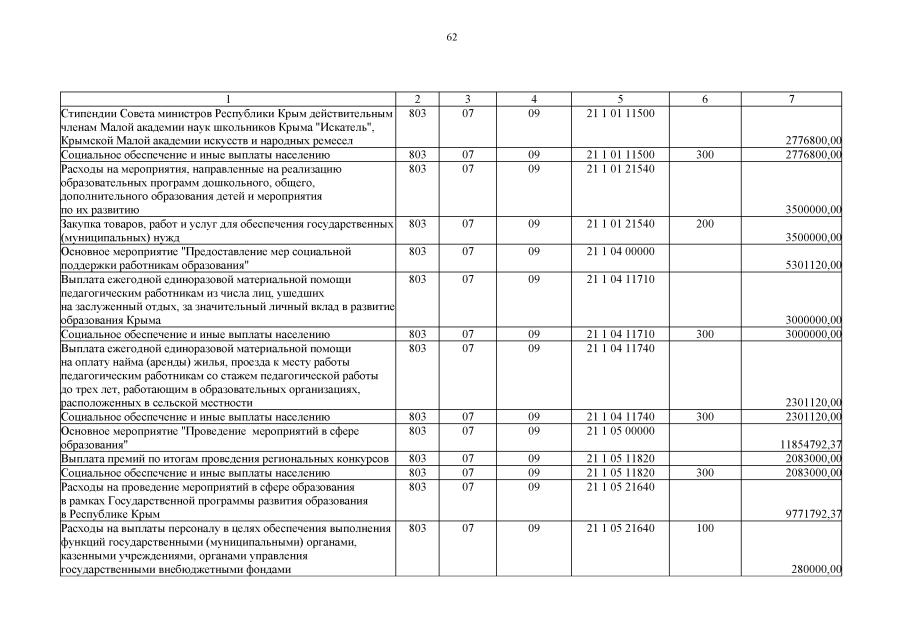 62

| 1 | 2 | 3 | 4 | 5 | 6 | 7 |
|---|---|---|---|---|---|---|
| Стипендии Совета министров Республики Крым действительным членам Малой академии наук школьников Крыма "Искатель", Крымской Малой академии искусств и народных ремесел | 803 | 07 | 09 | 21 1 01 11500 | | 2776800,00 |
| Социальное обеспечение и иные выплаты населению | 803 | 07 | 09 | 21 1 01 11500 | 300 | 2776800,00 |
| Расходы на мероприятия, направленные на реализацию образовательных программ дошкольного, общего, дополнительного образования детей и мероприятия по их развитию | 803 | 07 | 09 | 21 1 01 21540 | | 3500000,00 |
| Закупка товаров, работ и услуг для обеспечения государственных (муниципальных) нужд | 803 | 07 | 09 | 21 1 01 21540 | 200 | 3500000,00 |
| Основное мероприятие "Предоставление мер социальной поддержки работникам образования" | 803 | 07 | 09 | 21 1 04 00000 | | 5301120,00 |
| Выплата ежегодной единоразовой материальной помощи педагогическим работникам из числа лиц, ушедших на заслуженный отдых, за значительный личный вклад в развитие образования Крыма | 803 | 07 | 09 | 21 1 04 11710 | | 3000000,00 |
| Социальное обеспечение и иные выплаты населению | 803 | 07 | 09 | 21 1 04 11710 | 300 | 3000000,00 |
| Выплата ежегодной единоразовой материальной помощи на оплату найма (аренды) жилья, проезда к месту работы педагогическим работникам со стажем педагогической работы до трех лет, работающим в образовательных организациях, расположенных в сельской местности | 803 | 07 | 09 | 21 1 04 11740 | | 2301120,00 |
| Социальное обеспечение и иные выплаты населению | 803 | 07 | 09 | 21 1 04 11740 | 300 | 2301120,00 |
| Основное мероприятие "Проведение мероприятий в сфере образования" | 803 | 07 | 09 | 21 1 05 00000 | | 11854792,37 |
| Выплата премий по итогам проведения региональных конкурсов | 803 | 07 | 09 | 21 1 05 11820 | | 2083000,00 |
| Социальное обеспечение и иные выплаты населению | 803 | 07 | 09 | 21 1 05 11820 | 300 | 2083000,00 |
| Расходы на проведение мероприятий в сфере образования в рамках Государственной программы развития образования в Республике Крым | 803 | 07 | 09 | 21 1 05 21640 | | 9771792,37 |
| Расходы на выплаты персоналу в целях обеспечения выполнения функций государственными (муниципальными) органами, казенными учреждениями, органами управления государственными внебюджетными фондами | 803 | 07 | 09 | 21 1 05 21640 | 100 | 280000,00 |